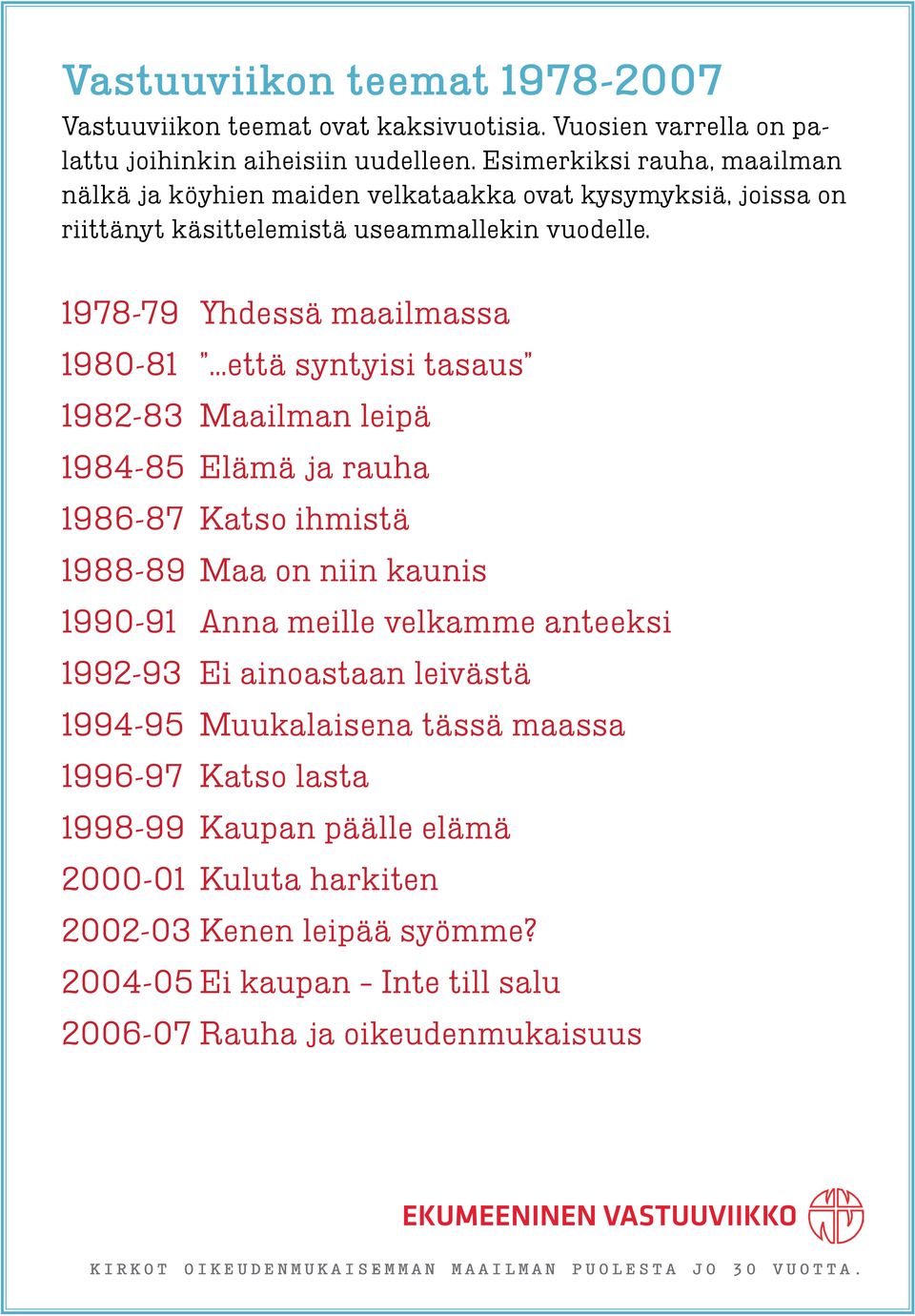 Vastuuviikon teemat 1978-2007

Vastuuviikon teemat ovat kaksivuotisia. Vuosien varrella on palattu joihinkin aiheisiin uudelleen. Esimerkiksi rauha, maailman nälkä ja köyhien maiden velkataakka ovat kysymyksiä, joissa on riittänyt käsittelemistä useammallekin vuodelle.

1978-79 Yhdessä maailmassa
1980-81 ”...että syntyisi tasaus”
1982-83 Maailman leipä
1984-85 Elämä ja rauha
1986-87 Katso ihmistä
1988-89 Maa on niin kaunis
1990-91 Anna meille velkamme anteeksi
1992-93 Ei ainoastaan leivästä
1994-95 Muukalaisena tässä maassa
1996-97 Katso lasta
1998-99 Kaupan päälle elämä
2000-01 Kuluta harkiten
2002-03 Kenen leipää syömme?
2004-05 Ei kaupan – Inte till salu
2006-07 Rauha ja oikeudenmukaisuus

EKUMEENINEN VASTUUVIIKKO

KIRKOT OIKEUDENMUKAISEMMAN MAAILMAN PUOLESTA JO 30 VUOTTA.